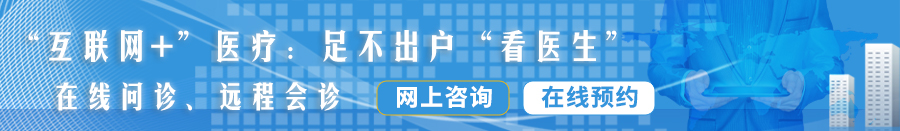 “互联网+”医疗：足不出户“看医生”

在线问诊、远程会诊

网上咨询

在线预约